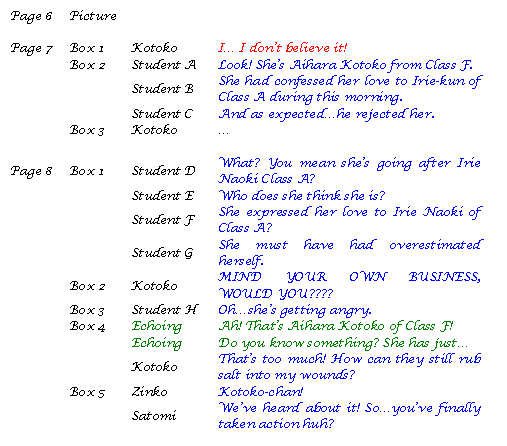 Page 6 Picture

Page 7 Box 1 Kotoko I... I don't believe it!
Box 2 Student A Look! She's Aihara Kotoko from Class F.
Student B She had confessed her love to Irie-kun of Class A during this morning.
Student C And as expected...he rejected her.
Box 3 Kotoko ...

Page 8 Box 1 Student D What? You mean she's going after Irie Naoki Class A?
Student E Who does she think she is?
Student F She expressed her love to Irie Naoki of Class A?
Student G She must have had overestimated herself.
Box 2 Kotoko MIND YOUR OWN BUSINESS, WOULD YOU????
Box 3 Student H Oh...she's getting angry.
Box 4 Echoing Ah! That's Aihara Kotoko of Class F!
Echoing Do you know something? She has just...
Kotoko That's too much! How can they still rub salt into my wounds?
Box 5 Zinko Kotoko-chan!
Satomi We've heard about it! So...you've finally taken action huh?